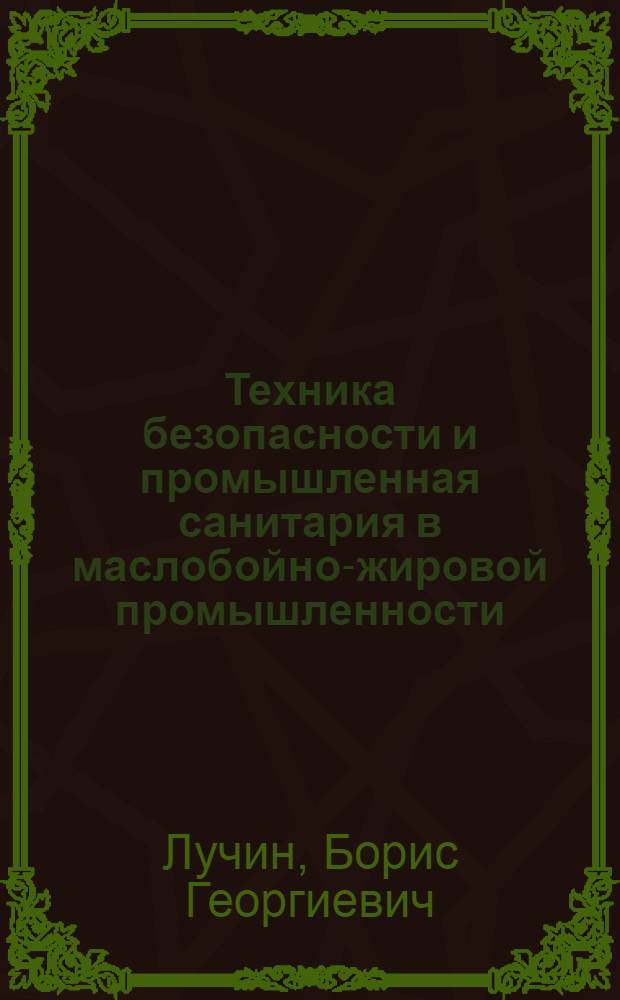 Техника безопасности и промышленная санитария в маслобойно-жировой промышленности

Лучин, Борис Георгиевич